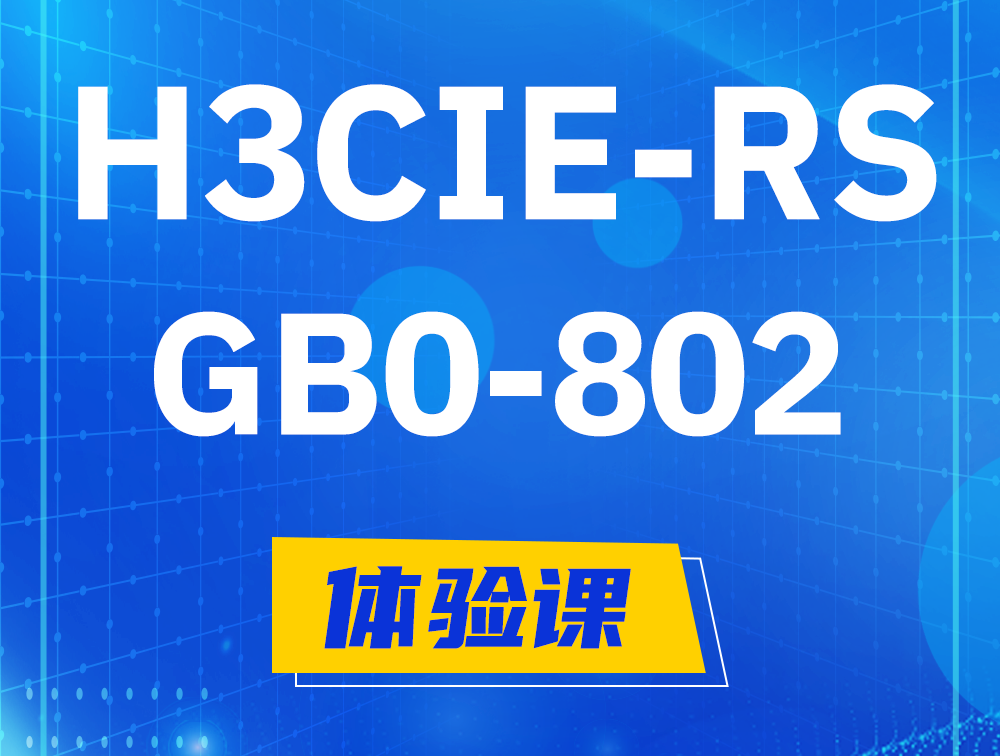 H3CIE-RS
GB0-802

体验课